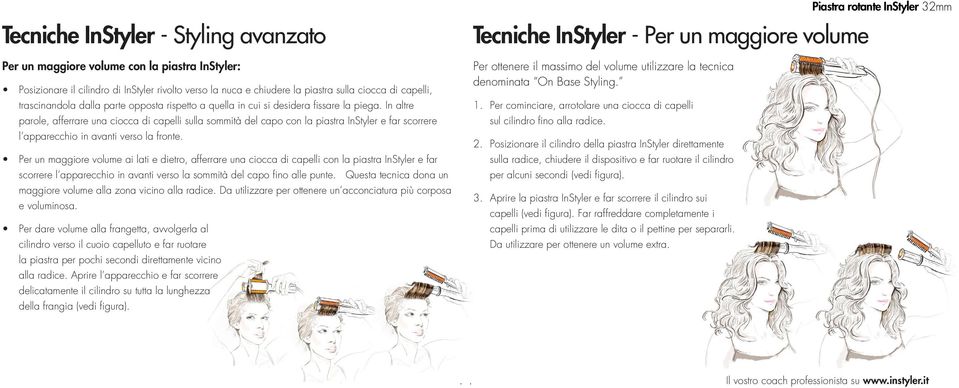 Piastra rotante InStyler 32mm

Tecniche InStyler - Styling avanzato

Per un maggiore volume con la piastra InStyler:

• Posizionare il cilindro di InStyler rivolto verso la nuca e chiudere la piastra sulla ciocca di capelli, trascinandola dalla parte opposta rispetto a quella in cui si desidera fissare la piega. In altre parole, afferrare una ciocca di capelli sulla sommità del capo con la piastra InStyler e far scorrere l'apparecchio in avanti verso la fronte.

• Per un maggiore volume ai lati e dietro, afferrare una ciocca di capelli con la piastra InStyler e far scorrere l'apparecchio in avanti verso la sommità del capo fino alle punte. Questa tecnica dona un maggiore volume alla zona vicino alla radice. Da utilizzare per ottenere un'acconciatura più corposa e voluminosa.

• Per dare volume alla frangetta, avvolgerla al cilindro verso il cuoio capelluto e far ruotare la piastra per pochi secondi direttamente vicino alla radice. Aprire l'apparecchio e far scorrere delicatamente il cilindro su tutta la lunghezza della frangia (vedi figura).

Tecniche InStyler - Per un maggiore volume

Per ottenere il massimo del volume utilizzare la tecnica denominata "On Base Styling."

1. Per cominciare, arrotolare una ciocca di capelli sul cilindro fino alla radice.

2. Posizionare il cilindro della piastra InStyler direttamente sulla radice, chiudere il dispositivo e far ruotare il cilindro per alcuni secondi (vedi figura).

3. Aprire la piastra InStyler e far scorrere il cilindro sui capelli (vedi figura). Far raffreddare completamente i capelli prima di utilizzare le dita o il pettine per separarli. Da utilizzare per ottenere un volume extra.

Il vostro coach professionista su www.instyler.it